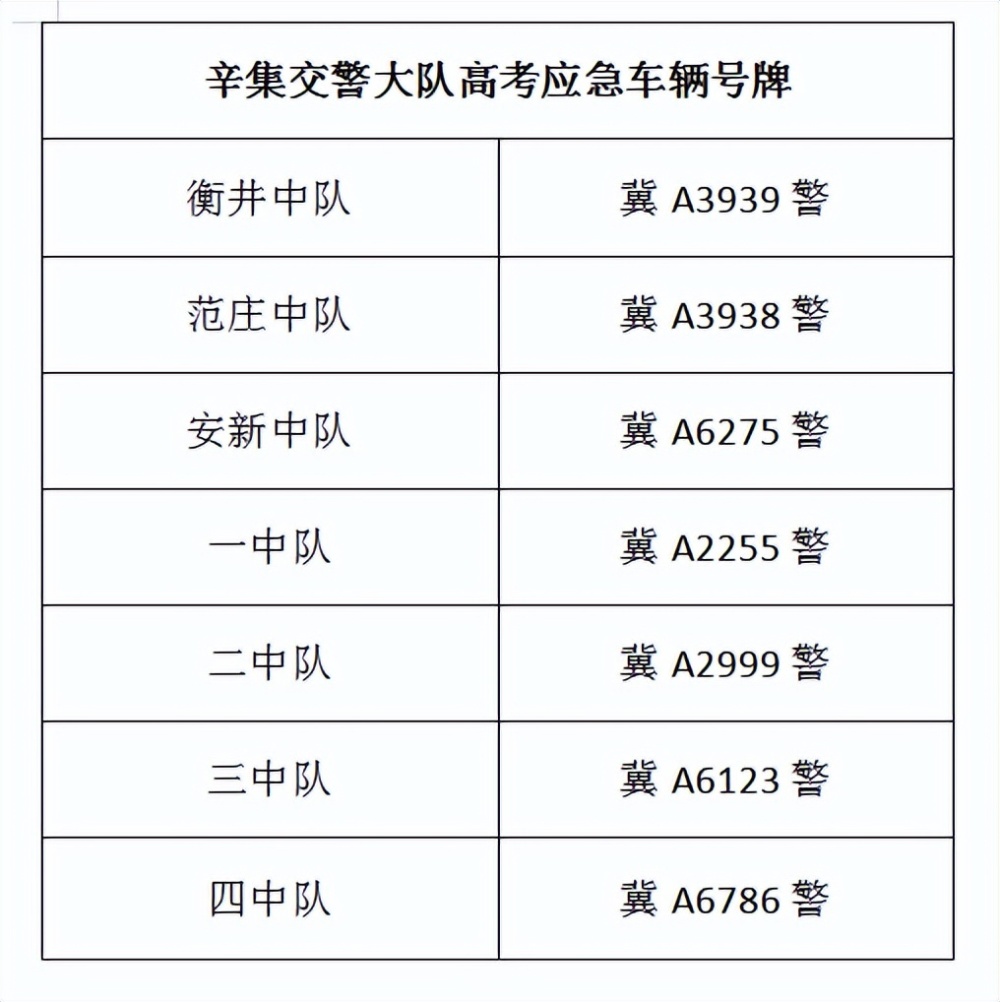 | 辛集交警大队高考应急车辆号牌 | |
|---|---|
| 衡井中队 | 冀A3939警 |
| 范庄中队 | 冀A3938警 |
| 安新中队 | 冀A6275警 |
| 一中队 | 冀A2255警 |
| 二中队 | 冀A2999警 |
| 三中队 | 冀A6123警 |
| 四中队 | 冀A6786警 |